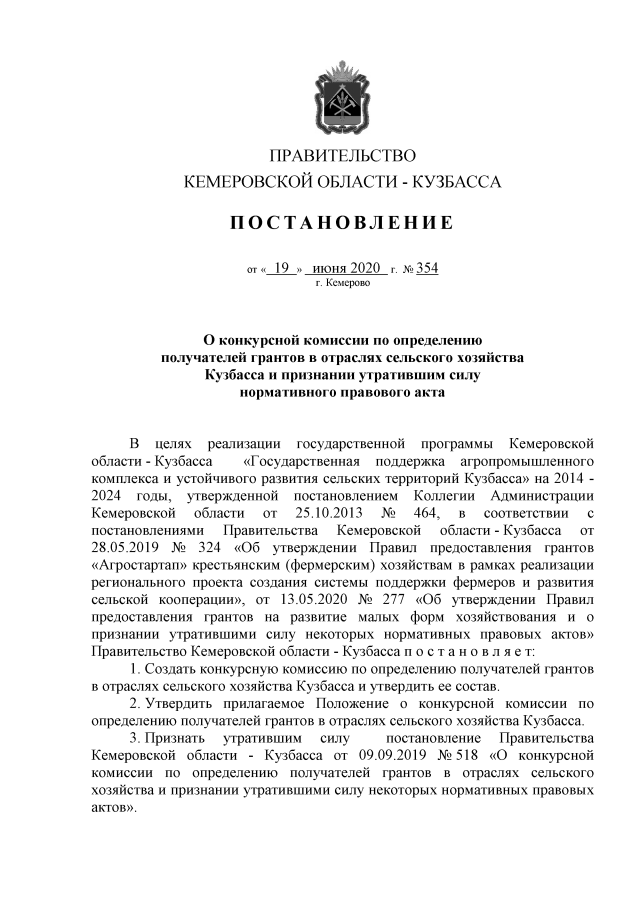 ПРАВИТЕЛЬСТВО
КЕМЕРОВСКОЙ ОБЛАСТИ - КУЗБАССА

ПОСТАНОВЛЕНИЕ

от « 19 » июня 2020 г. № 354
г. Кемерово

О конкурсной комиссии по определению получателей грантов в отраслях сельского хозяйства Кузбасса и признании утратившим силу нормативного правового акта

В целях реализации государственной программы Кемеровской области - Кузбасса «Государственная поддержка агропромышленного комплекса и устойчивого развития сельских территорий Кузбасса» на 2014 - 2024 годы, утвержденной постановлением Коллегии Администрации Кемеровской области от 25.10.2013 № 464, в соответствии с постановлениями Правительства Кемеровской области - Кузбасса от 28.05.2019 № 324 «Об утверждении Правил предоставления грантов «Агростартап» крестьянским (фермерским) хозяйствам в рамках реализации регионального проекта создания системы поддержки фермеров и развития сельской кооперации», от 13.05.2020 № 277 «Об утверждении Правил предоставления грантов на развитие малых форм хозяйствования и о признании утратившими силу некоторых нормативных правовых актов» Правительство Кемеровской области - Кузбасса п о с т а н о в л я е т:

1. Создать конкурсную комиссию по определению получателей грантов в отраслях сельского хозяйства Кузбасса и утвердить ее состав.

2. Утвердить прилагаемое Положение о конкурсной комиссии по определению получателей грантов в отраслях сельского хозяйства Кузбасса.

3. Признать утратившим силу постановление Правительства Кемеровской области - Кузбасса от 09.09.2019 № 518 «О конкурсной комиссии по определению получателей грантов в отраслях сельского хозяйства и признании утратившими силу некоторых нормативных правовых актов».